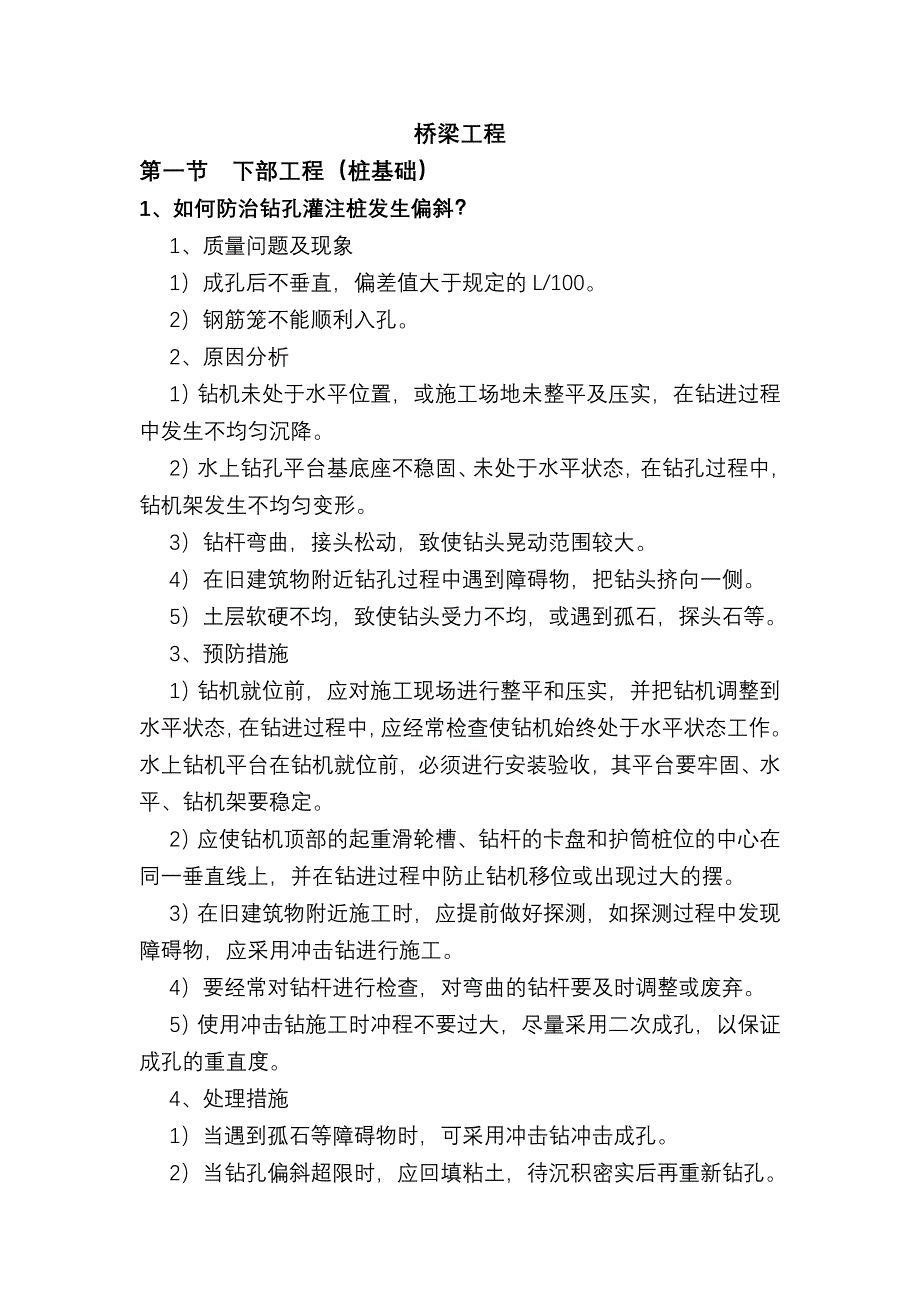 桥梁工程

第一节　下部工程（桩基础）

1、如何防治钻孔灌注桩发生偏斜?

1、质量问题及现象

1）成孔后不垂直，偏差值大于规定的 L/100。

2）钢筋笼不能顺利入孔。

2、原因分析

1）钻机未处于水平位置，或施工场地未整平及压实，在钻进过程中发生不均匀沉降。

2）水上钻孔平台基底座不稳固、未处于水平状态，在钻孔过程中，钻机架发生不均匀变形。

3）钻杆弯曲，接头松动，致使钻头晃动范围较大。

4）在旧建筑物附近钻孔过程中遇到障碍物，把钻头挤向一侧。

5）土层软硬不均，致使钻头受力不均，或遇到孤石，探头石等。

3、预防措施

1）钻机就位前，应对施工现场进行整平和压实，并把钻机调整到水平状态，在钻进过程中，应经常检查使钻机始终处于水平状态工作。水上钻机平台在钻机就位前，必须进行安装验收，其平台要牢固、水平、钻机架要稳定。

2）应使钻机顶部的起重滑轮槽、钻杆的卡盘和护筒桩位的中心在同一垂直线上，并在钻进过程中防止钻机移位或出现过大的摆。

3）在旧建筑物附近施工时，应提前做好探测，如探测过程中发现障碍物，应采用冲击钻进行施工。

4）要经常对钻杆进行检查，对弯曲的钻杆要及时调整或废弃。

5）使用冲击钻施工时冲程不要过大，尽量采用二次成孔，以保证成孔的重直度。

4、处理措施

1）当遇到孤石等障碍物时，可采用冲击钻冲击成孔。

2）当钻孔偏斜超限时，应回填粘土，待沉积密实后再重新钻孔。